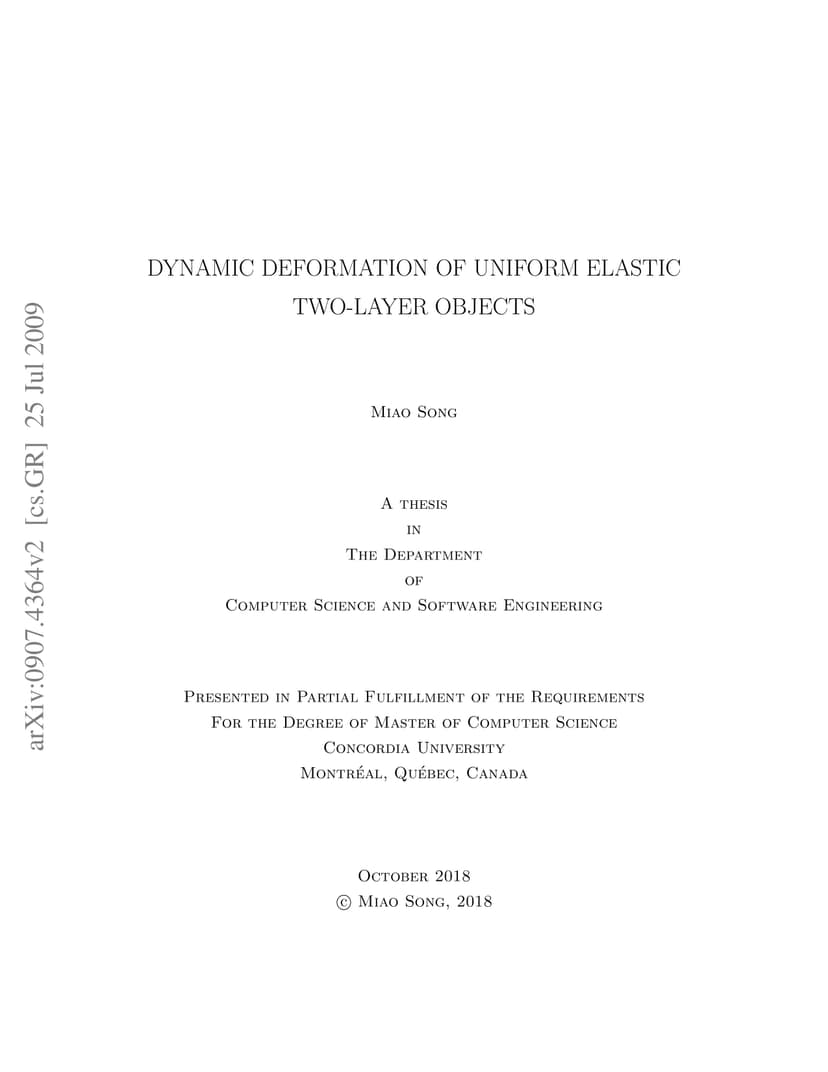 arXiv:0907.4364v2 [cs.GR] 25 Jul 2009

DYNAMIC DEFORMATION OF UNIFORM ELASTIC TWO-LAYER OBJECTS

Miao Song

A thesis
in
The Department
of
Computer Science and Software Engineering

Presented in Partial Fulfillment of the Requirements
For the Degree of Master of Computer Science
Concordia University
Montréal, Québec, Canada

October 2018
© Miao Song, 2018